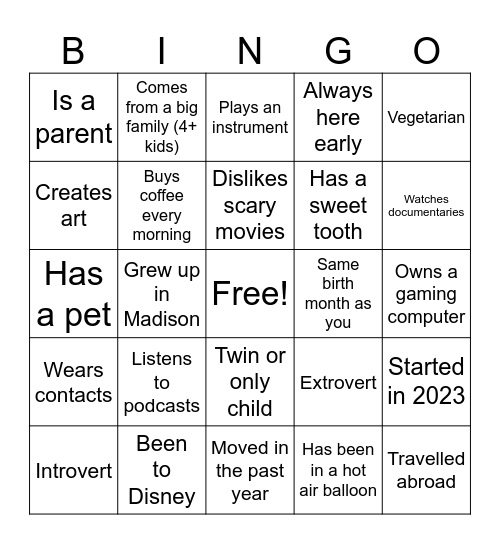 | B | I | N | G | O |
|---|---|---|---|---|
| Is a parent | Comes from a big family (4+ kids) | Plays an instrument | Always here early | Vegetarian |
| Creates art | Buys coffee every morning | Dislikes scary movies | Has a sweet tooth | Watches documentaries |
| Has a pet | Grew up in Madison | Free! | Same birth month as you | Owns a gaming computer |
| Wears contacts | Listens to podcasts | Twin or only child | Extrovert | Started in 2023 |
| Introvert | Been to Disney | Moved in the past year | Has been in a hot air balloon | Travelled abroad |